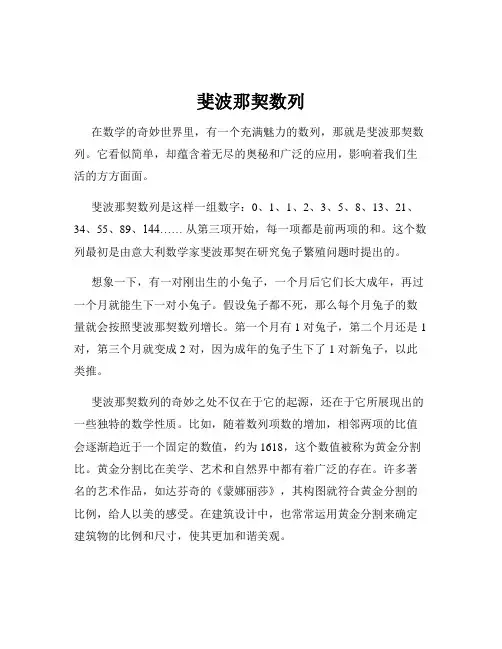 斐波那契数列

在数学的奇妙世界里，有一个充满魅力的数列，那就是斐波那契数列。它看似简单，却蕴含着无尽的奥秘和广泛的应用，影响着我们生活的方方面面。

斐波那契数列是这样一组数字：0、1、1、2、3、5、8、13、21、34、55、89、144…… 从第三项开始，每一项都是前两项的和。这个数列最初是由意大利数学家斐波那契在研究兔子繁殖问题时提出的。

想象一下，有一对刚出生的小兔子，一个月后它们长大成年，再过一个月就能生下一对小兔子。假设兔子都不死，那么每个月兔子的数量就会按照斐波那契数列增长。第一个月有 1 对兔子，第二个月还是 1 对，第三个月就变成 2 对，因为成年的兔子生下了 1 对新兔子，以此类推。

斐波那契数列的奇妙之处不仅在于它的起源，还在于它所展现出的一些独特的数学性质。比如，随着数列项数的增加，相邻两项的比值会逐渐趋近于一个固定的数值，约为 1618，这个数值被称为黄金分割比。黄金分割比在美学、艺术和自然界中都有着广泛的存在。许多著名的艺术作品，如达芬奇的《蒙娜丽莎》，其构图就符合黄金分割的比例，给人以美的感受。在建筑设计中，也常常运用黄金分割来确定建筑物的比例和尺寸，使其更加和谐美观。